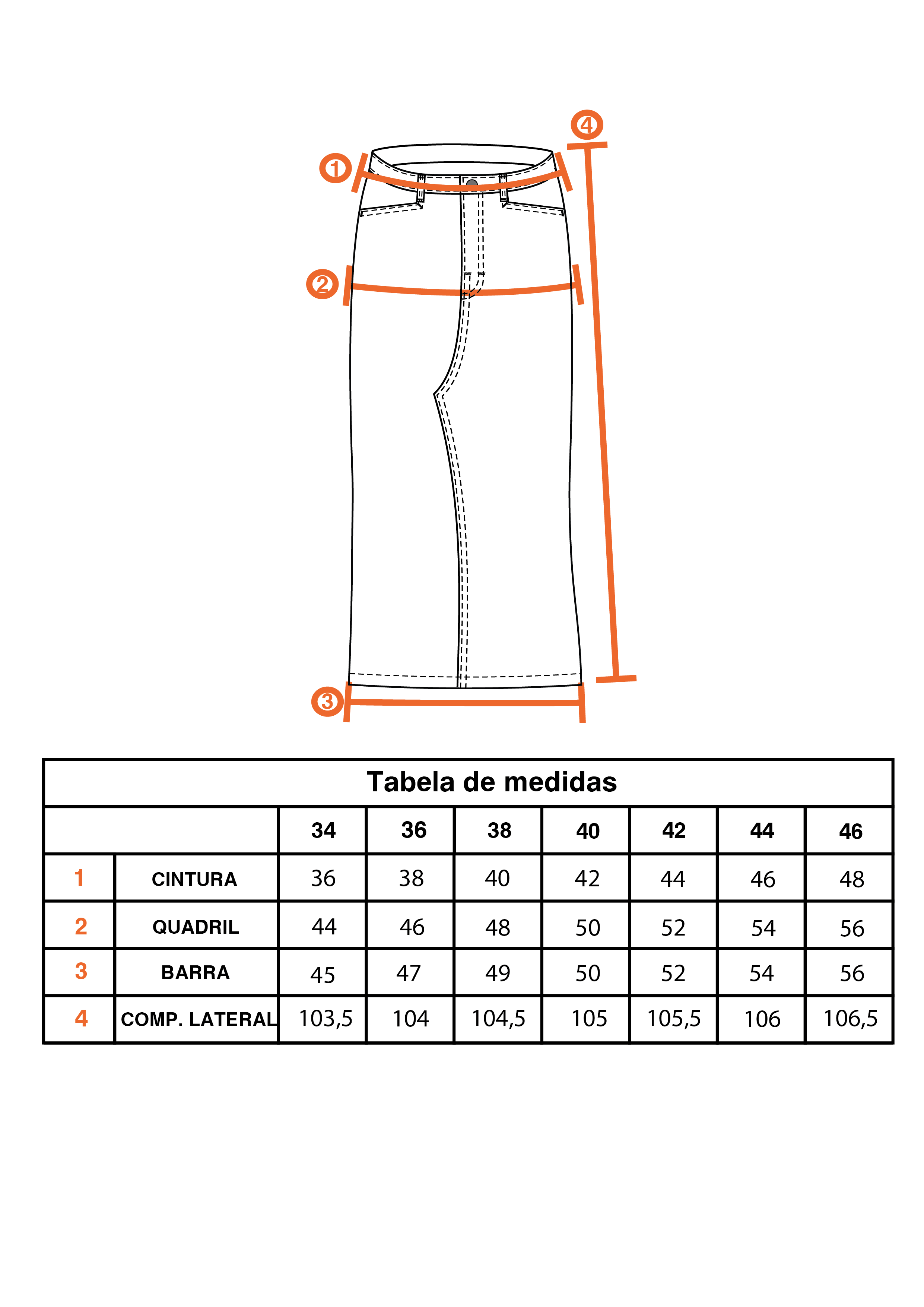 4

1

2

3

Tabela de medidas

| | | 34 | 36 | 38 | 40 | 42 | 44 | 46 |
|---|---|---|---|---|---|---|---|---|
| 1 | CINTURA | 36 | 38 | 40 | 42 | 44 | 46 | 48 |
| 2 | QUADRIL | 44 | 46 | 48 | 50 | 52 | 54 | 56 |
| 3 | BARRA | 45 | 47 | 49 | 50 | 52 | 54 | 56 |
| 4 | COMP. LATERAL | 103,5 | 104 | 104,5 | 105 | 105,5 | 106 | 106,5 |